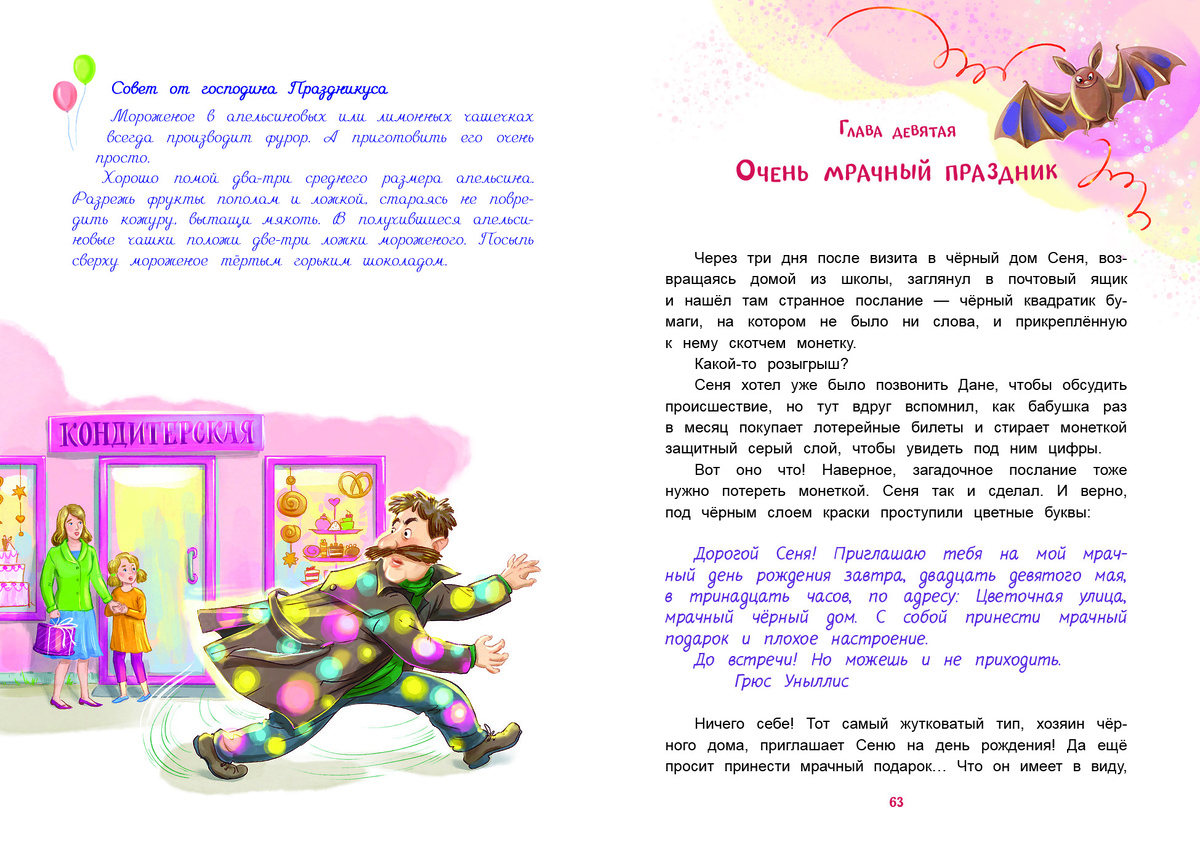 Совет от господина Праздникуса

Мороженое в апельсиновых или лимонных чашечках всегда производит фурор. А приготовить его очень просто.

Хорошо помой два-три среднего размера апельсина. Разрежь фрукты пополам и ложкой, стараясь не повредить кожуру, вытащи мякоть. В получившиеся апельсиновые чашки положи две-три ложки мороженого. Посыпь сверху мороженое тёртым горьким шоколадом.

КОНДИТЕРСКАЯ

Глава девятая

Очень мрачный праздник

Через три дня после визита в чёрный дом Сеня, возвращаясь домой из школы, заглянул в почтовый ящик и нашёл там странное послание — чёрный квадратик бумаги, на котором не было ни слова, и прикреплённую к нему скотчем монетку.

Какой-то розыгрыш?

Сеня хотел уже было позвонить Дане, чтобы обсудить происшествие, но тут вдруг вспомнил, как бабушка раз в месяц покупает лотерейные билеты и стирает монеткой защитный серый слой, чтобы увидеть под ним цифры.

Вот оно что! Наверное, загадочное послание тоже нужно потереть монеткой. Сеня так и сделал. И верно, под чёрным слоем краски проступили цветные буквы:

Дорогой Сеня! Приглашаю тебя на мой мрачный день рождения завтра, двадцать девятого мая, в тринадцать часов, по адресу: Цветочная улица, мрачный чёрный дом. С собой принести мрачный подарок и плохое настроение.

До встречи! Но можешь и не приходить.

Грюс Уныллис

Ничего себе! Тот самый жутковатый тип, хозяин чёрного дома, приглашает Сеню на день рождения! Да ещё просит принести мрачный подарок… Что он имеет в виду,

63